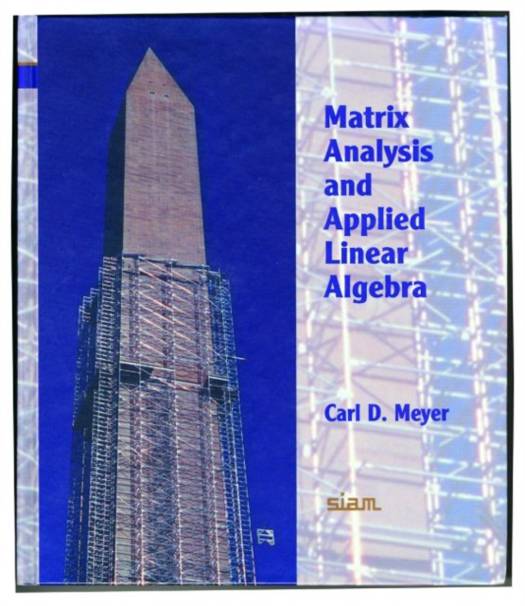 Matrix
Analysis
and
Applied
Linear
Algebra

Carl D. Meyer

siam